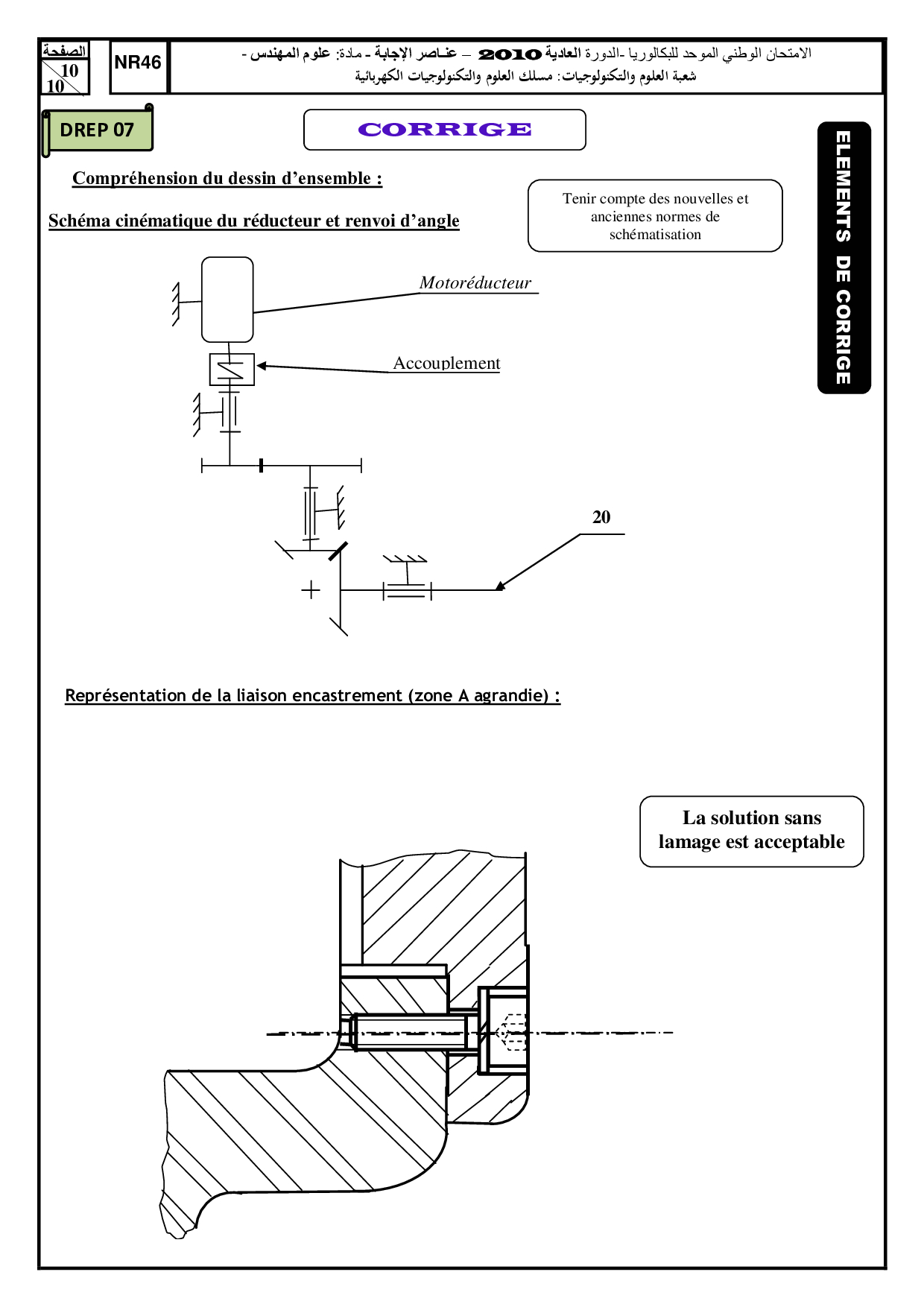 الصفحة
10
10

NR46

الامتحان الوطني الموحد للبكالوريا -الدورة العادية 2010 – عناصر الإجابة - مادة: علوم المهندس -
شعبة العلوم والتكنولوجيات: مسلك العلوم والتكنولوجيات الكهربائية

DREP 07

CORRIGE

ELEMENTS DE CORRIGE

Compréhension du dessin d'ensemble :

Schéma cinématique du réducteur et renvoi d'angle

Tenir compte des nouvelles et anciennes normes de schématisation

Motoréducteur

Accouplement

20

Représentation de la liaison encastrement (zone A agrandie) :

La solution sans lamage est acceptable